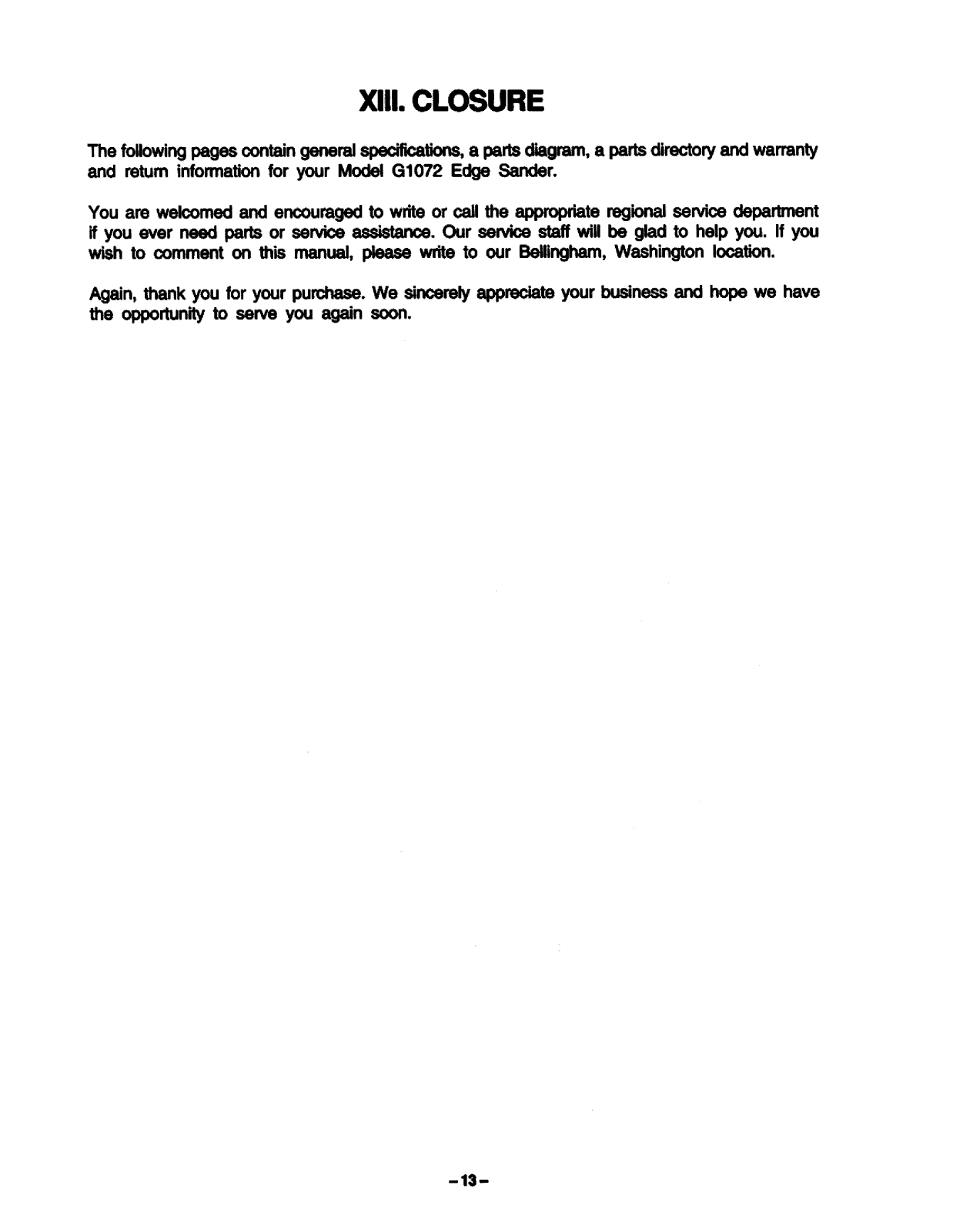 XIII. CLOSURE

The following pages contain general specifications, a parts diagram, a parts directory and warranty and return information for your Model G1072 Edge Sander.

You are welcomed and encouraged to write or call the appropriate regional service department if you ever need parts or service assistance. Our service staff will be glad to help you. If you wish to comment on this manual, please write to our Bellingham, Washington location.

Again, thank you for your purchase. We sincerely appreciate your business and hope we have the opportunity to serve you again soon.

-13-